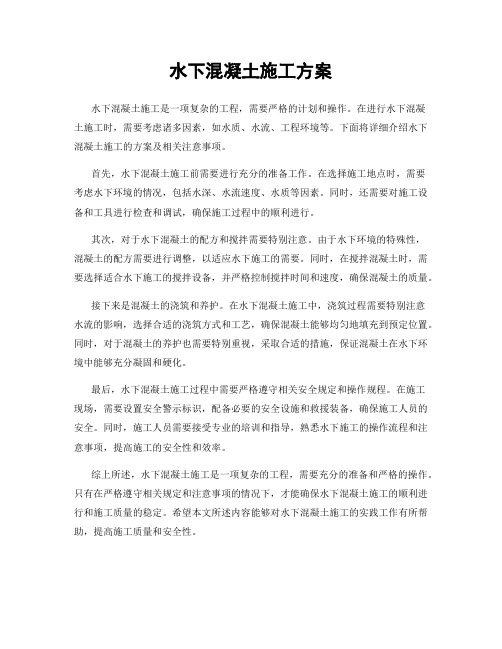 水下混凝土施工方案

水下混凝土施工是一项复杂的工程，需要严格的计划和操作。在进行水下混凝土施工时，需要考虑诸多因素，如水质、水流、工程环境等。下面将详细介绍水下混凝土施工的方案及相关注意事项。

首先，水下混凝土施工前需要进行充分的准备工作。在选择施工地点时，需要考虑水下环境的情况，包括水深、水流速度、水质等因素。同时，还需要对施工设备和工具进行检查和调试，确保施工过程中的顺利进行。

其次，对于水下混凝土的配方和搅拌需要特别注意。由于水下环境的特殊性，混凝土的配方需要进行调整，以适应水下施工的需要。同时，在搅拌混凝土时，需要选择适合水下施工的搅拌设备，并严格控制搅拌时间和速度，确保混凝土的质量。

接下来是混凝土的浇筑和养护。在水下混凝土施工中，浇筑过程需要特别注意水流的影响，选择合适的浇筑方式和工艺，确保混凝土能够均匀地填充到预定位置。同时，对于混凝土的养护也需要特别重视，采取合适的措施，保证混凝土在水下环境中能够充分凝固和硬化。

最后，水下混凝土施工过程中需要严格遵守相关安全规定和操作规程。在施工现场，需要设置安全警示标识，配备必要的安全设施和救援装备，确保施工人员的安全。同时，施工人员需要接受专业的培训和指导，熟悉水下施工的操作流程和注意事项，提高施工的安全性和效率。

综上所述，水下混凝土施工是一项复杂的工程，需要充分的准备和严格的操作。只有在严格遵守相关规定和注意事项的情况下，才能确保水下混凝土施工的顺利进行和施工质量的稳定。希望本文所述内容能够对水下混凝土施工的实践工作有所帮助，提高施工质量和安全性。